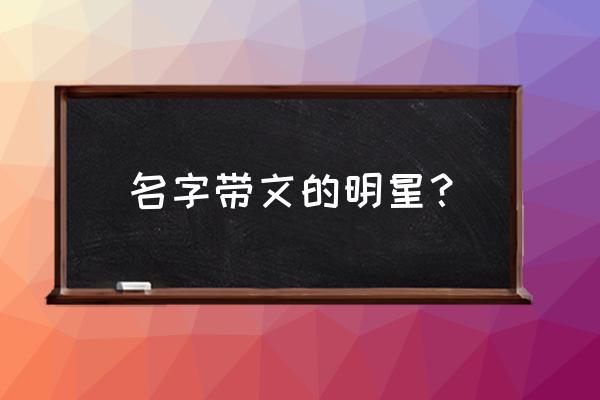 名字带文的明星？